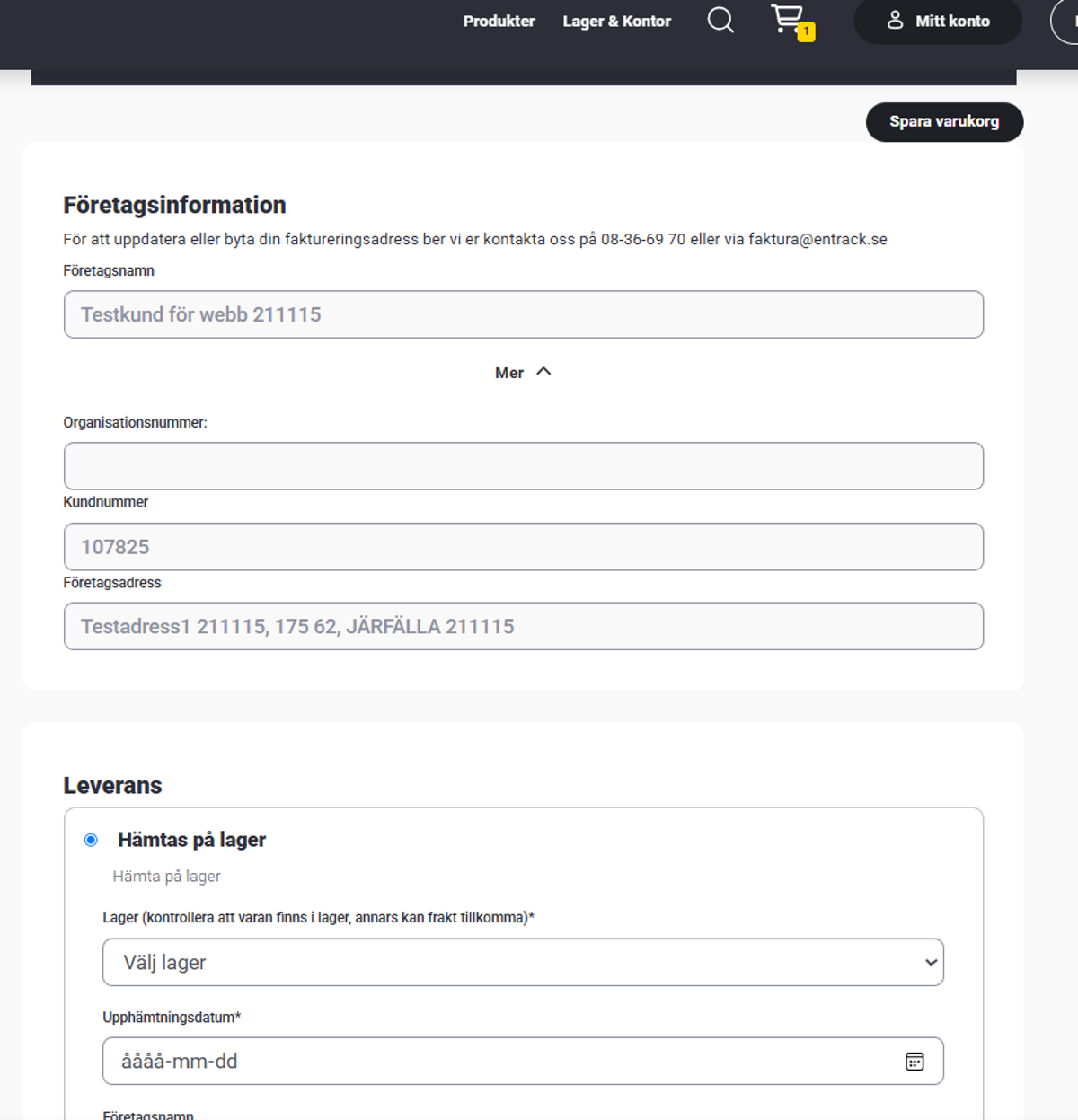 Produkter Lager & Kontor 1 Mitt konto

Spara varukorg

Företagsinformation

För att uppdatera eller byta din faktureringsadress ber vi er kontakta oss på 08-36-69 70 eller via faktura@entrack.se

Företagsnamn

Testkund för webb 211115

Mer

Organisationsnummer:

Kundnummer

107825

Företagsadress

Testadress1 211115, 175 62, JÄRFÄLLA 211115

Leverans

Hämtas på lager

Hämta på lager

Lager (kontrollera att varan finns i lager, annars kan frakt tillkomma)*

Välj lager

Upphämtningsdatum*

åååå-mm-dd

Företagsnamn